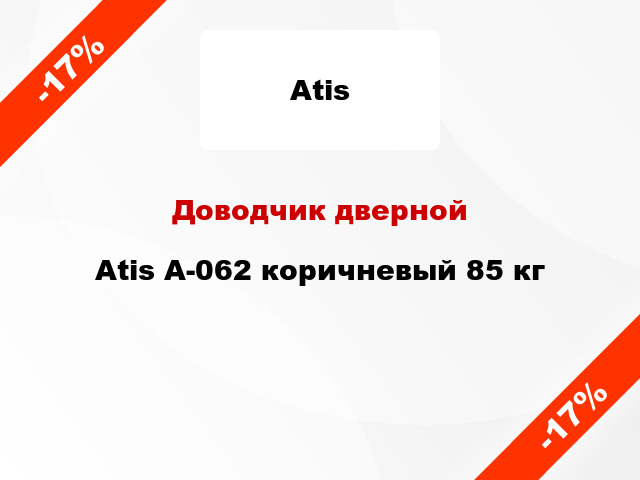 -17%

Atis

Доводчик дверной

Atis A-062 коричневый 85 кг

-17%